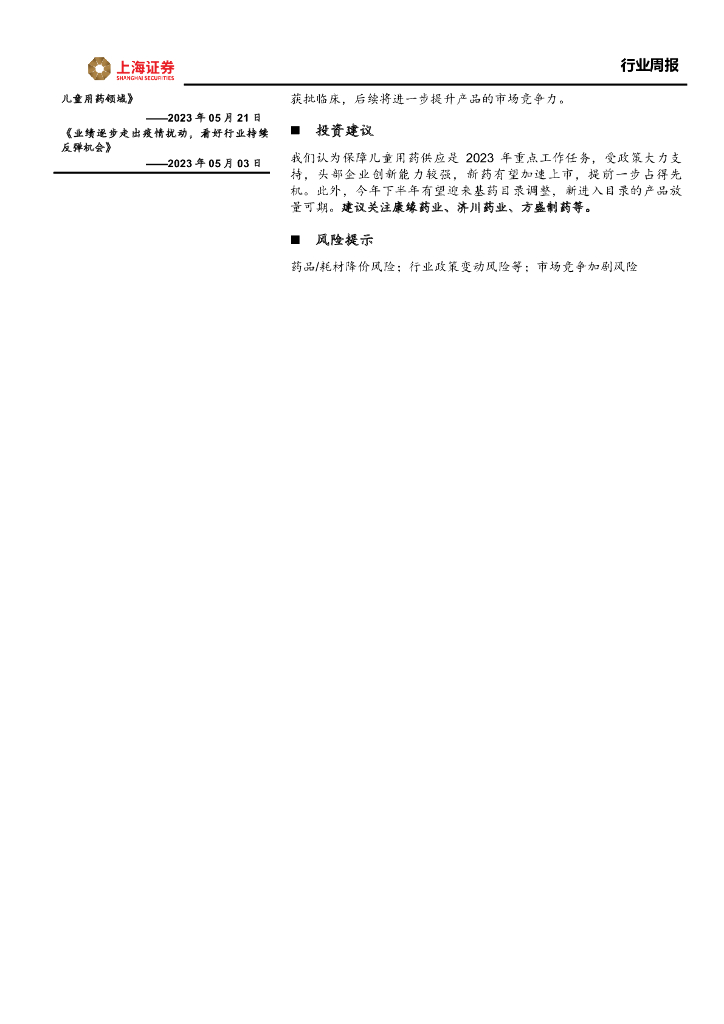 上海证券
SHANGHAI SECURITIES

行业周报

儿童用药领域》

——2023年05月21日

《业绩逐步走出疫情扰动，看好行业持续反弹机会》

——2023年05月03日

获批临床，后续将进一步提升产品的市场竞争力。

■ 投资建议

我们认为保障儿童用药供应是2023年重点工作任务，受政策大力支持，头部企业创新能力较强，新药有望加速上市，提前一步占得先机。此外，今年下半年有望迎来基药目录调整，新进入目录的产品放量可期。建议关注康缘药业、济川药业、方盛制药等。

■ 风险提示

药品/耗材降价风险；行业政策变动风险等；市场竞争加剧风险